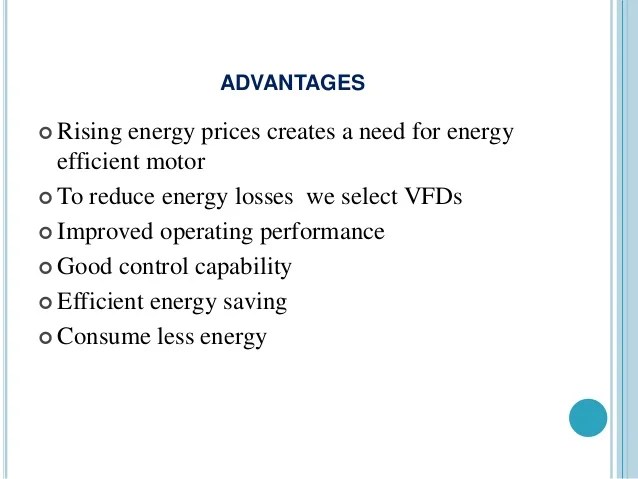 ADVANTAGES

• Rising energy prices creates a need for energy efficient motor
• To reduce energy losses  we select VFDs
• Improved operating performance
• Good control capability
• Efficient energy saving
• Consume less energy